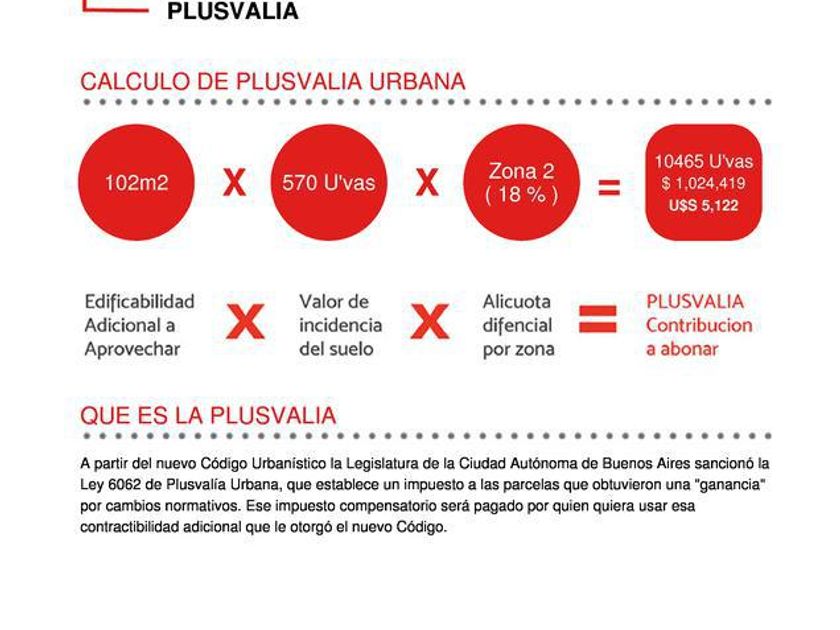 PLUSVALIA

CALCULO DE PLUSVALIA URBANA

102m2 X 570 U'vas X Zona 2 ( 18 % ) = 10465 U'vas $ 1,024,419 U$S 5,122

Edificabilidad Adicional a Aprovechar X Valor de incidencia del suelo X Alicuota difencial por zona = PLUSVALIA Contribucion a abonar

QUE ES LA PLUSVALIA

A partir del nuevo Código Urbanístico la Legislatura de la Ciudad Autónoma de Buenos Aires sancionó la Ley 6062 de Plusvalía Urbana, que establece un impuesto a las parcelas que obtuvieron una "ganancia" por cambios normativos. Ese impuesto compensatorio será pagado por quien quiera usar esa contractibilidad adicional que le otorgó el nuevo Código.